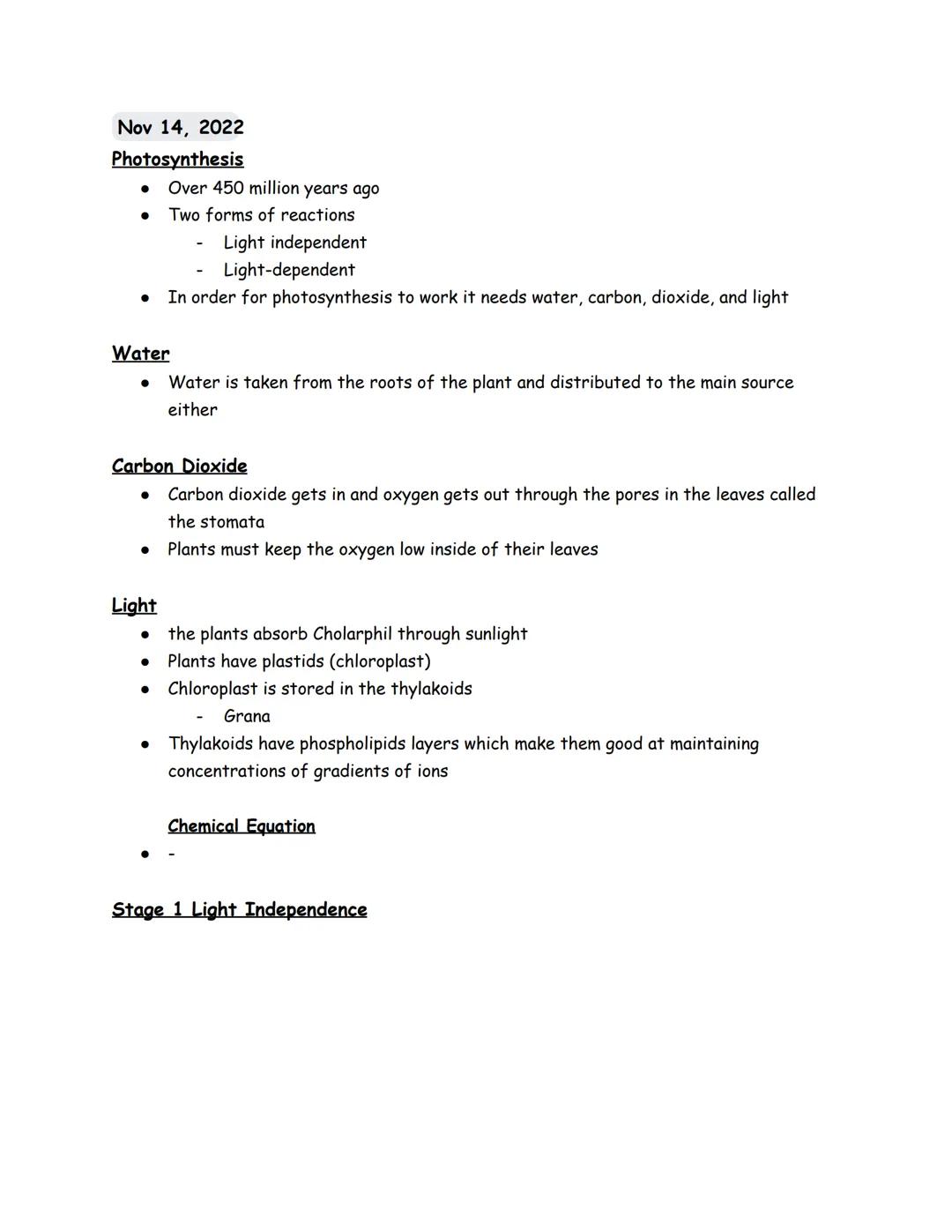 Nov 14, 2022
Photosynthesis

- Over 450 million years ago
- Two forms of reactions
  - Light independent
  - Light-dependent
- In order for photosynthesis to work it needs water, carbon, dioxide, and light

Water

- Water is taken from the roots of the plant and distributed to the main source either

Carbon Dioxide

- Carbon dioxide gets in and oxygen gets out through the pores in the leaves called the stomata
- Plants must keep the oxygen low inside of their leaves

Light

- the plants absorb Cholarphil through sunlight
- Plants have plastids (chloroplast)
- Chloroplast is stored in the thylakoids
  - Grana
- Thylakoids have phospholipids layers which make them good at maintaining concentrations of gradients of ions

Chemical Equation

- -

Stage 1 Light Independence